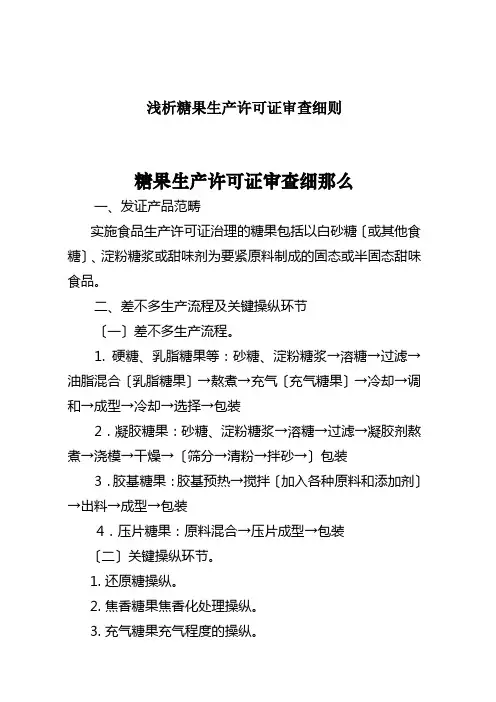 浅析糖果生产许可证审查细则

糖果生产许可证审查细那么

一、发证产品范畴

实施食品生产许可证治理的糖果包括以白砂糖〔或其他食糖〕、淀粉糖浆或甜味剂为要紧原料制成的固态或半固态甜味食品。

二、差不多生产流程及关键操纵环节

〔一〕差不多生产流程。

1. 硬糖、乳脂糖果等：砂糖、淀粉糖浆→溶糖→过滤→油脂混合〔乳脂糖果〕→熬煮→充气〔充气糖果〕→冷却→调和→成型→冷却→选择→包装

2．凝胶糖果：砂糖、淀粉糖浆→溶糖→过滤→凝胶剂熬煮→浇模→干燥→〔筛分→清粉→拌砂→〕包装

3．胶基糖果：胶基预热→搅拌〔加入各种原料和添加剂〕→出料→成型→包装

4．压片糖果：原料混合→压片成型→包装

〔二〕关键操纵环节。

1. 还原糖操纵。

2. 焦香糖果焦香化处理操纵。

3. 充气糖果充气程度的操纵。